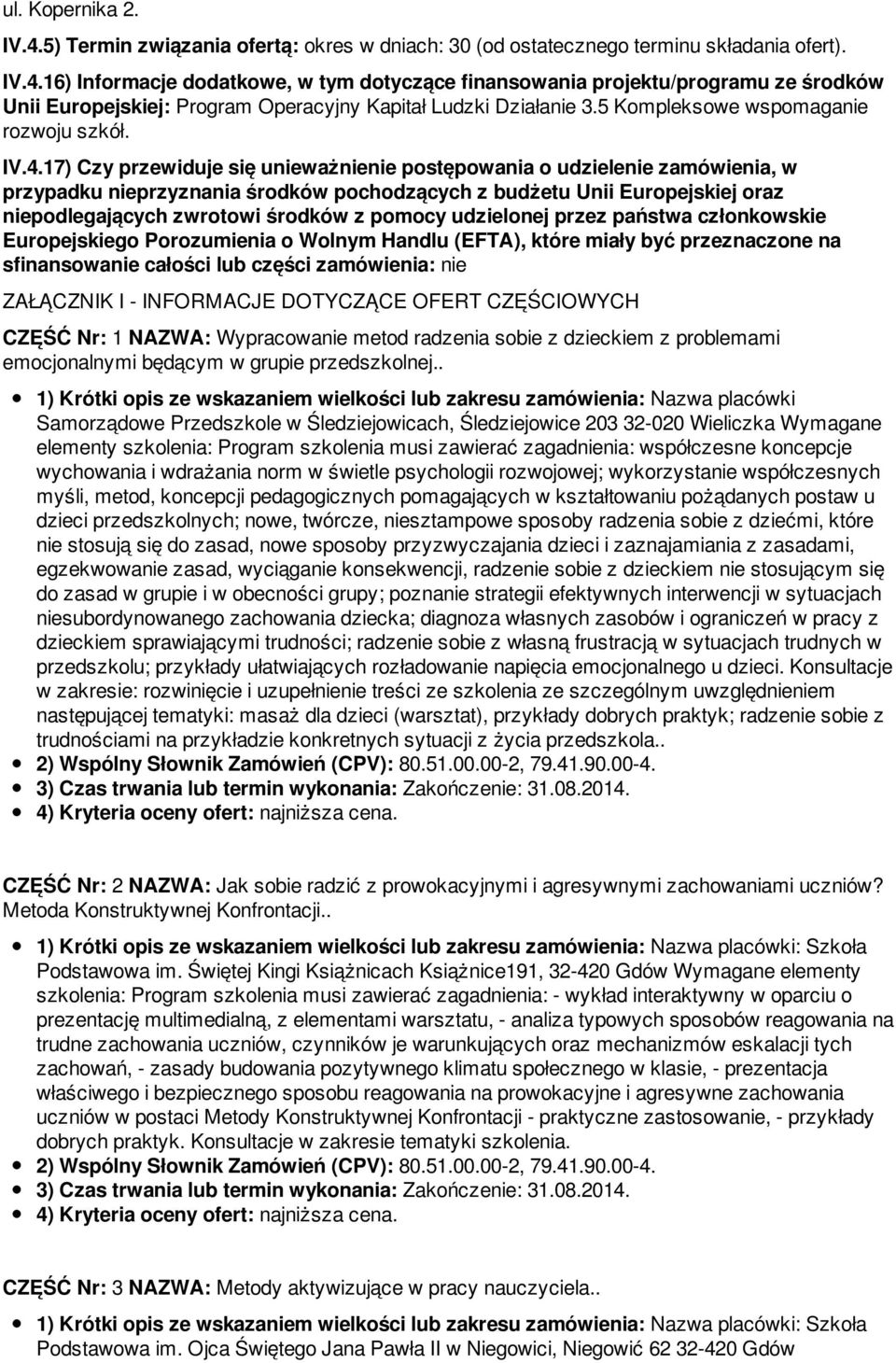 ul. Kopernika 2.

IV.4.5) Termin związania ofertą: okres w dniach: 30 (od ostatecznego terminu składania ofert).

IV.4.16) Informacje dodatkowe, w tym dotyczące finansowania projektu/programu ze środków Unii Europejskiej: Program Operacyjny Kapitał Ludzki Działanie 3.5 Kompleksowe wspomaganie rozwoju szkół.

IV.4.17) Czy przewiduje się unieważnienie postępowania o udzielenie zamówienia, w przypadku nieprzyznania środków pochodzących z budżetu Unii Europejskiej oraz niepodlegających zwrotowi środków z pomocy udzielonej przez państwa członkowskie Europejskiego Porozumienia o Wolnym Handlu (EFTA), które miały być przeznaczone na sfinansowanie całości lub części zamówienia: nie

ZAŁĄCZNIK I - INFORMACJE DOTYCZĄCE OFERT CZĘŚCIOWYCH

CZĘŚĆ Nr: 1 NAZWA: Wypracowanie metod radzenia sobie z dzieckiem z problemami emocjonalnymi będącym w grupie przedszkolnej..

1) Krótki opis ze wskazaniem wielkości lub zakresu zamówienia: Nazwa placówki Samorządowe Przedszkole w Śledziejowicach, Śledziejowice 203 32-020 Wieliczka Wymagane elementy szkolenia: Program szkolenia musi zawierać zagadnienia: współczesne koncepcje wychowania i wdrażania norm w świetle psychologii rozwojowej; wykorzystanie współczesnych myśli, metod, koncepcji pedagogicznych pomagających w kształtowaniu pożądanych postaw u dzieci przedszkolnych; nowe, twórcze, niesztampowe sposoby radzenia sobie z dziećmi, które nie stosują się do zasad, nowe sposoby przyzwyczajania dzieci i zaznajamiania z zasadami, egzekwowanie zasad, wyciąganie konsekwencji, radzenie sobie z dzieckiem nie stosującym się do zasad w grupie i w obecności grupy; poznanie strategii efektywnych interwencji w sytuacjach niesubordynowanego zachowania dziecka; diagnoza własnych zasobów i ograniczeń w pracy z dzieckiem sprawiającymi trudności; radzenie sobie z własną frustracją w sytuacjach trudnych w przedszkolu; przykłady ułatwiających rozładowanie napięcia emocjonalnego u dzieci. Konsultacje w zakresie: rozwinięcie i uzupełnienie treści ze szkolenia ze szczególnym uwzględnieniem następującej tematyki: masaż dla dzieci (warsztat), przykłady dobrych praktyk; radzenie sobie z trudnościami na przykładzie konkretnych sytuacji z życia przedszkola..
2) Wspólny Słownik Zamówień (CPV): 80.51.00.00-2, 79.41.90.00-4.
3) Czas trwania lub termin wykonania: Zakończenie: 31.08.2014.
4) Kryteria oceny ofert: najniższa cena.

CZĘŚĆ Nr: 2 NAZWA: Jak sobie radzić z prowokacyjnymi i agresywnymi zachowaniami uczniów? Metoda Konstruktywnej Konfrontacji..

1) Krótki opis ze wskazaniem wielkości lub zakresu zamówienia: Nazwa placówki: Szkoła Podstawowa im. Świętej Kingi Książnicach Książnice191, 32-420 Gdów Wymagane elementy szkolenia: Program szkolenia musi zawierać zagadnienia: - wykład interaktywny w oparciu o prezentację multimedialną, z elementami warsztatu, - analiza typowych sposobów reagowania na trudne zachowania uczniów, czynników je warunkujących oraz mechanizmów eskalacji tych zachowań, - zasady budowania pozytywnego klimatu społecznego w klasie, - prezentacja właściwego i bezpiecznego sposobu reagowania na prowokacyjne i agresywne zachowania uczniów w postaci Metody Konstruktywnej Konfrontacji - praktyczne zastosowanie, - przykłady dobrych praktyk. Konsultacje w zakresie tematyki szkolenia.
2) Wspólny Słownik Zamówień (CPV): 80.51.00.00-2, 79.41.90.00-4.
3) Czas trwania lub termin wykonania: Zakończenie: 31.08.2014.
4) Kryteria oceny ofert: najniższa cena.

CZĘŚĆ Nr: 3 NAZWA: Metody aktywizujące w pracy nauczyciela..

1) Krótki opis ze wskazaniem wielkości lub zakresu zamówienia: Nazwa placówki: Szkoła Podstawowa im. Ojca Świętego Jana Pawła II w Niegowici, Niegowić 62 32-420 Gdów